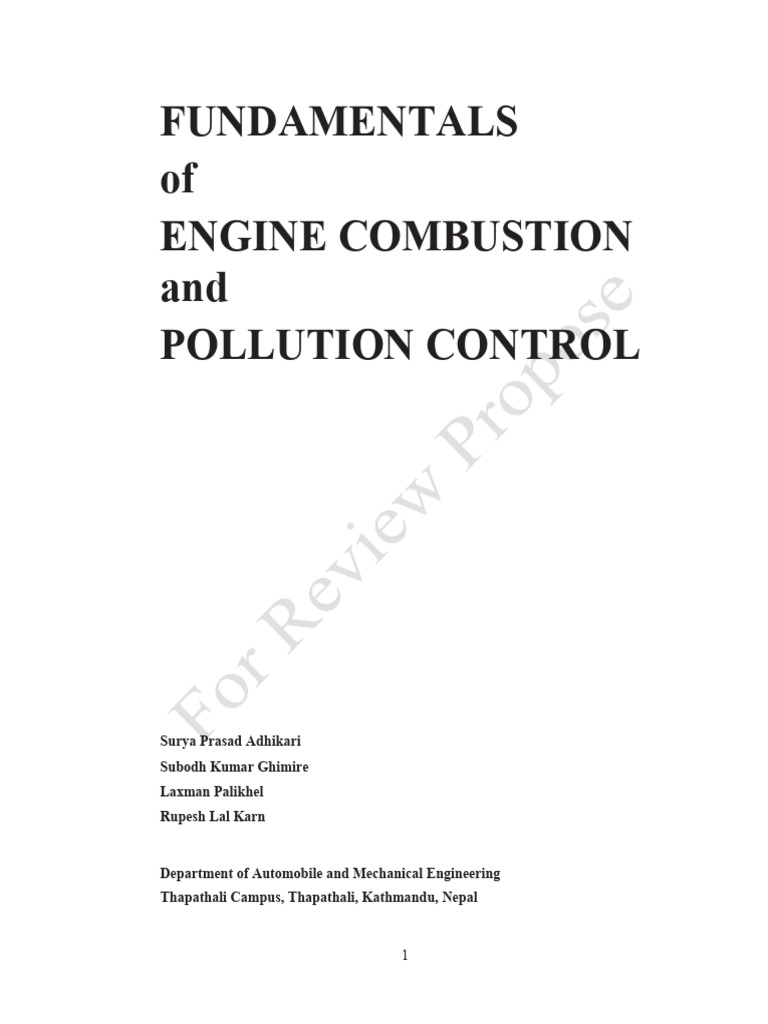 FUNDAMENTALS
of
ENGINE COMBUSTION
and
POLLUTION CONTROL

For Review Propose

Surya Prasad Adhikari
Subodh Kumar Ghimire
Laxman Palikhel
Rupesh Lal Karn

Department of Automobile and Mechanical Engineering
Thapathali Campus, Thapathali, Kathmandu, Nepal

1